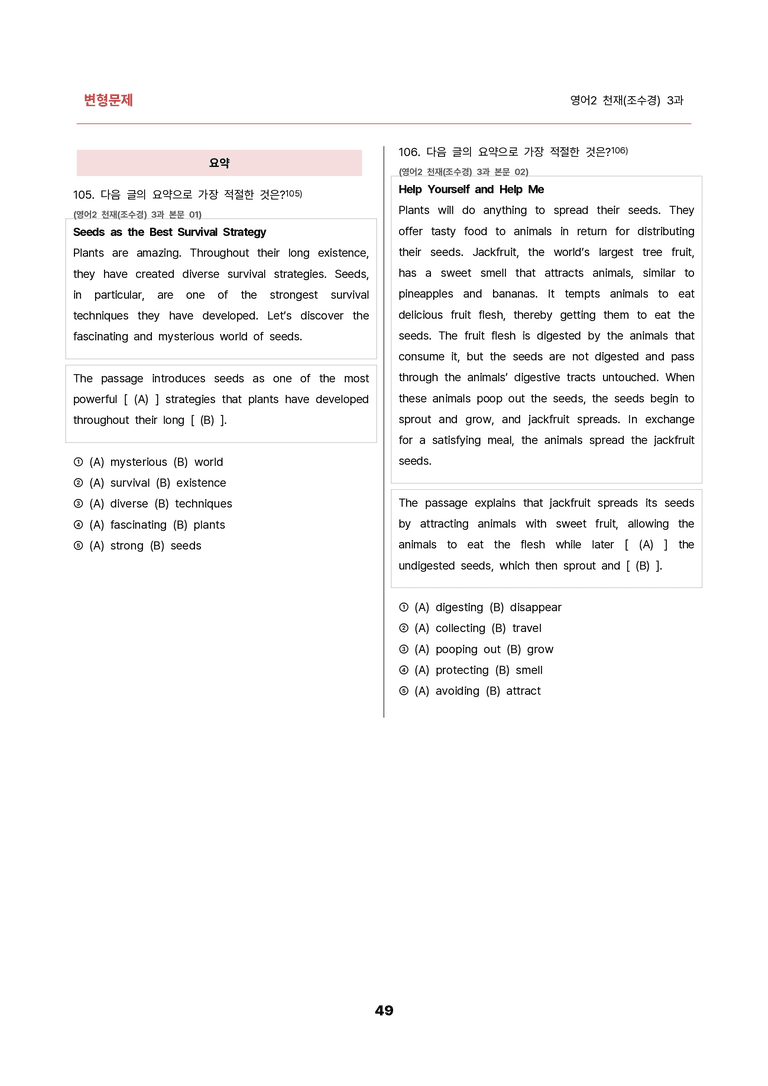 변형문제

영어2 천재(조수경) 3과

요약

105. 다음 글의 요약으로 가장 적절한 것은?$^{105)}$

(영어2 천재(조수경) 3과 본문 01)

Seeds as the Best Survival Strategy

Plants are amazing. Throughout their long existence, they have created diverse survival strategies. Seeds, in particular, are one of the strongest survival techniques they have developed. Let's discover the fascinating and mysterious world of seeds.

The passage introduces seeds as one of the most powerful [ (A) ] strategies that plants have developed throughout their long [ (B) ].

① (A) mysterious (B) world
② (A) survival (B) existence
③ (A) diverse (B) techniques
④ (A) fascinating (B) plants
⑤ (A) strong (B) seeds

106. 다음 글의 요약으로 가장 적절한 것은?$^{106)}$

(영어2 천재(조수경) 3과 본문 02)

Help Yourself and Help Me

Plants will do anything to spread their seeds. They offer tasty food to animals in return for distributing their seeds. Jackfruit, the world's largest tree fruit, has a sweet smell that attracts animals, similar to pineapples and bananas. It tempts animals to eat delicious fruit flesh, thereby getting them to eat the seeds. The fruit flesh is digested by the animals that consume it, but the seeds are not digested and pass through the animals' digestive tracts untouched. When these animals poop out the seeds, the seeds begin to sprout and grow, and jackfruit spreads. In exchange for a satisfying meal, the animals spread the jackfruit seeds.

The passage explains that jackfruit spreads its seeds by attracting animals with sweet fruit, allowing the animals to eat the flesh while later [ (A) ] the undigested seeds, which then sprout and [ (B) ].

① (A) digesting (B) disappear
② (A) collecting (B) travel
③ (A) pooping out (B) grow
④ (A) protecting (B) smell
⑤ (A) avoiding (B) attract

49